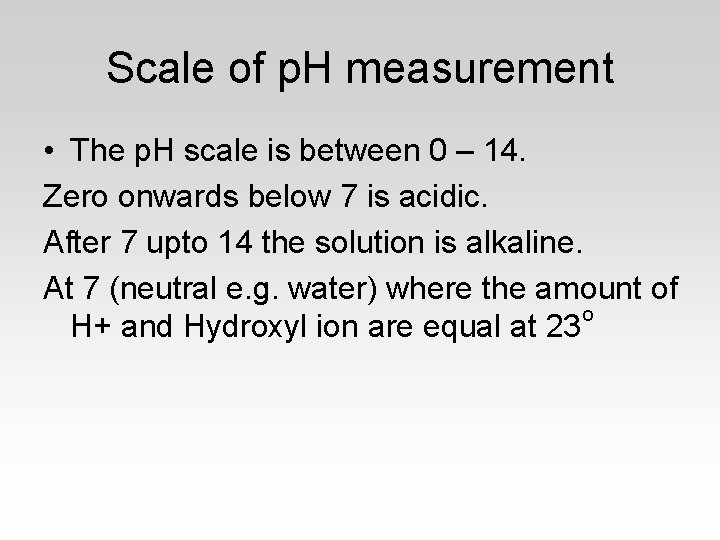 Scale of pH measurement

• The pH scale is between 0 – 14.

Zero onwards below 7 is acidic.

After 7 upto 14 the solution is alkaline.

At 7 (neutral e.g. water) where the amount of H+ and Hydroxyl ion are equal at 23°